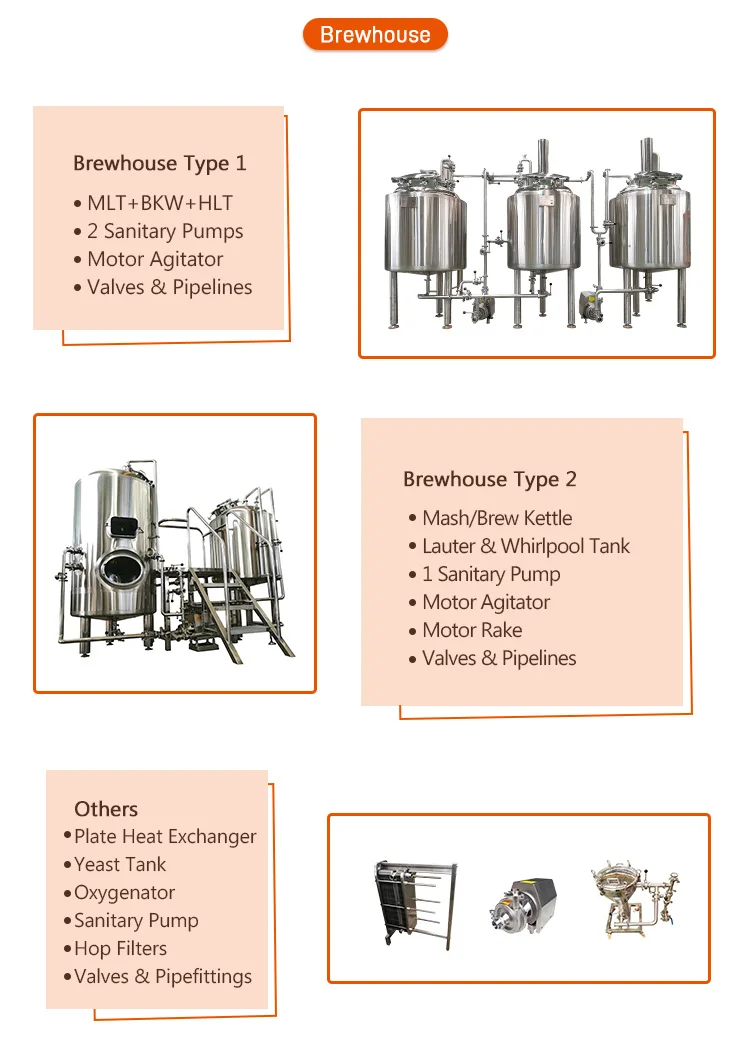 Brewhouse

Brewhouse Type 1

• MLT+BKW+HLT
• 2 Sanitary Pumps
• Motor Agitator
• Valves & Pipelines

Brewhouse Type 2

• Mash/Brew Kettle
• Lauter & Whirlpool Tank
• 1 Sanitary Pump
• Motor Agitator
• Motor Rake
• Valves & Pipelines

Others

• Plate Heat Exchanger
• Yeast Tank
• Oxygenator
• Sanitary Pump
• Hop Filters
• Valves & Pipefittings